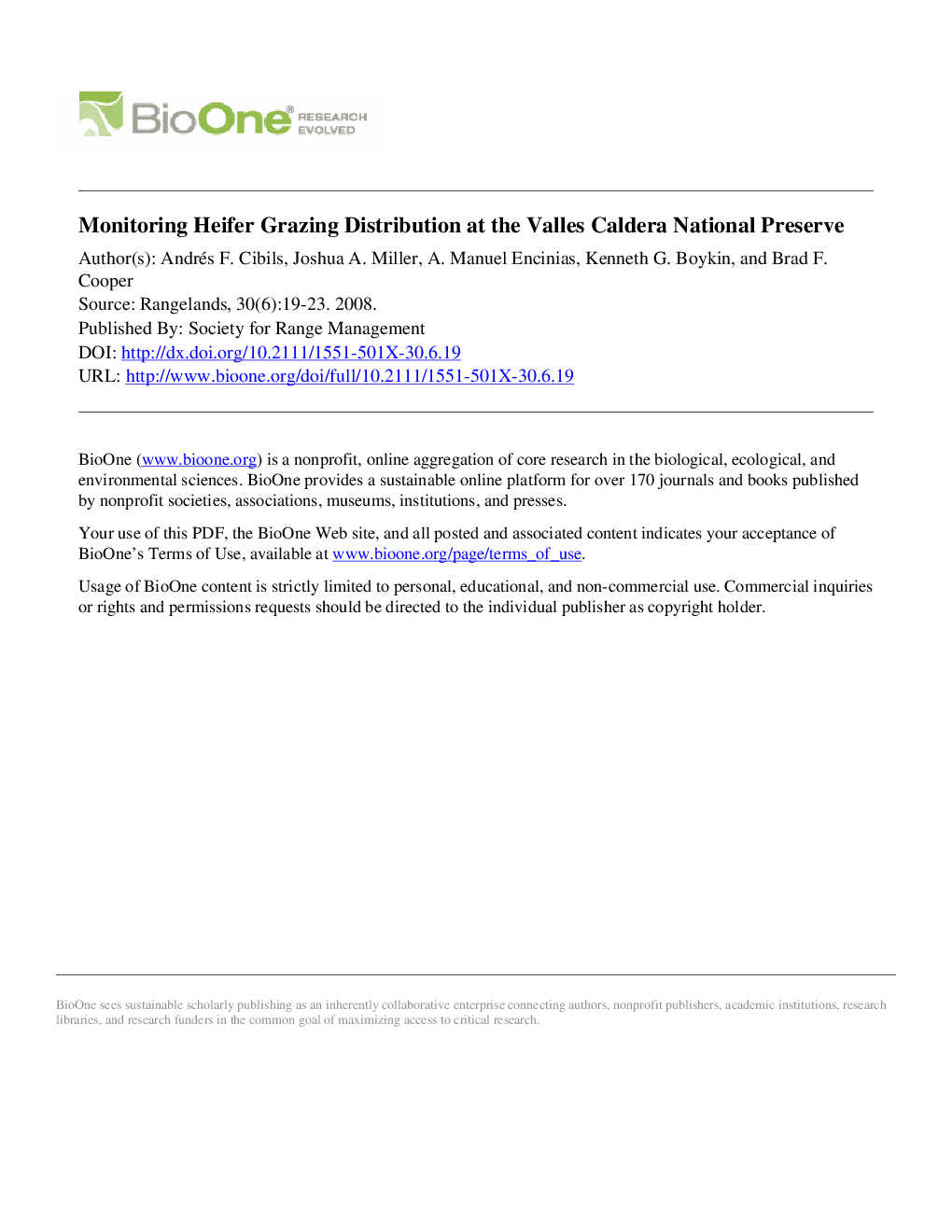 BioOne® RESEARCH EVOLVED

Monitoring Heifer Grazing Distribution at the Valles Caldera National Preserve

Author(s): Andrés F. Cibils, Joshua A. Miller, A. Manuel Encinias, Kenneth G. Boykin, and Brad F. Cooper
Source: Rangelands, 30(6):19-23. 2008.
Published By: Society for Range Management
DOI: http://dx.doi.org/10.2111/1551-501X-30.6.19
URL: http://www.bioone.org/doi/full/10.2111/1551-501X-30.6.19

BioOne (www.bioone.org) is a nonprofit, online aggregation of core research in the biological, ecological, and environmental sciences. BioOne provides a sustainable online platform for over 170 journals and books published by nonprofit societies, associations, museums, institutions, and presses.

Your use of this PDF, the BioOne Web site, and all posted and associated content indicates your acceptance of BioOne's Terms of Use, available at www.bioone.org/page/terms_of_use.

Usage of BioOne content is strictly limited to personal, educational, and non-commercial use. Commercial inquiries or rights and permissions requests should be directed to the individual publisher as copyright holder.

BioOne sees sustainable scholarly publishing as an inherently collaborative enterprise connecting authors, nonprofit publishers, academic institutions, research libraries, and research funders in the common goal of maximizing access to critical research.